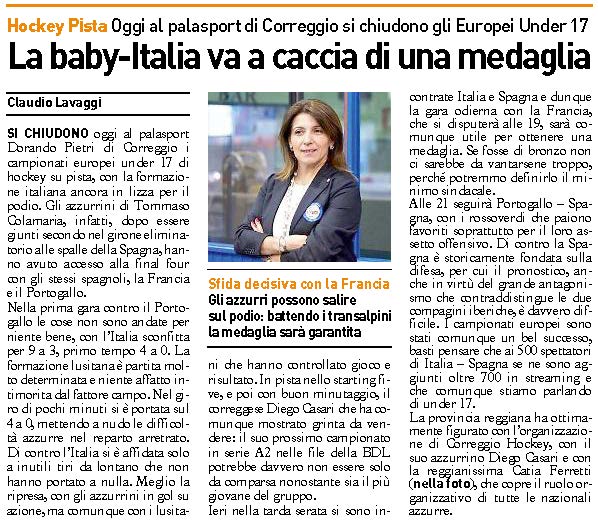 Hockey Pista Oggi al palasport di Correggio si chiudono gli Europei Under 17

La baby-Italia va a caccia di una medaglia

Claudio Lavaggi

SI CHIUDONO oggi al palasport Dorando Pietri di Correggio i campionati europei under 17 di hockey su pista, con la formazione italiana ancora in lizza per il podio. Gli azzurrini di Tommaso Colamaria, infatti, dopo essere giunti secondo nel girone eliminatorio alle spalle della Spagna, hanno avuto accesso alla final four con gli stessi spagnoli, la Francia e il Portogallo.
Nella prima gara contro il Portogallo le cose non sono andate per niente bene, con l'Italia sconfitta per 9 a 3, primo tempo 4 a 0. La formazione lusitana è partita molto determinata e niente affatto intimorita dal fattore campo. Nel giro di pochi minuti si è portata sul 4 a 0, mettendo a nudo le difficoltà azzurre nel reparto arretrato. Di contro l'Italia si è affidata solo a inutili tiri da lontano che non hanno portato a nulla. Meglio la ripresa, con gli azzurrini in gol su azione, ma comunque con i lusitani che hanno controllato gioco e risultato. In pista nello starting five, e poi con buon minutaggio, il correggese Diego Casari che ha comunque mostrato grinta da vendere: il suo prossimo campionato in serie A2 nelle file della BDL potrebbe davvero non essere solo da comparsa nonostante sia il più giovane del gruppo.
Ieri nella tarda serata si sono incontrate Italia e Spagna e dunque la gara odierna con la Francia, che si disputerà alle 19, sarà comunque utile per ottenere una medaglia. Se fosse di bronzo non ci sarebbe da vantarsene troppo, perché potremmo definirlo il minimo sindacale.
Alle 21 seguirà Portogallo – Spagna, con i rossoverdi che paiono favoriti soprattutto per il loro assetto offensivo. Di contro la Spagna è storicamente fondata sulla difesa, per cui il pronostico, anche in virtù del grande antagonismo che contraddistingue le due compagini iberiche, è davvero difficile. I campionati europei sono stati comunque un bel successo, basti pensare che ai 500 spettatori di Italia – Spagna se ne sono aggiunti oltre 700 in streaming e che comunque stiamo parlando di under 17.
La provincia reggiana ha ottimamente figurato con l'organizzazione di Correggio Hockey, con il suo azzurrino Diego Casari e con la reggianissima Catia Ferretti (nella foto), che copre il ruolo organizzativo di tutte le nazionali azzurre.

Sfida decisiva con la Francia
Gli azzurri possono salire sul podio: battendo i transalpini la medaglia sarà garantita